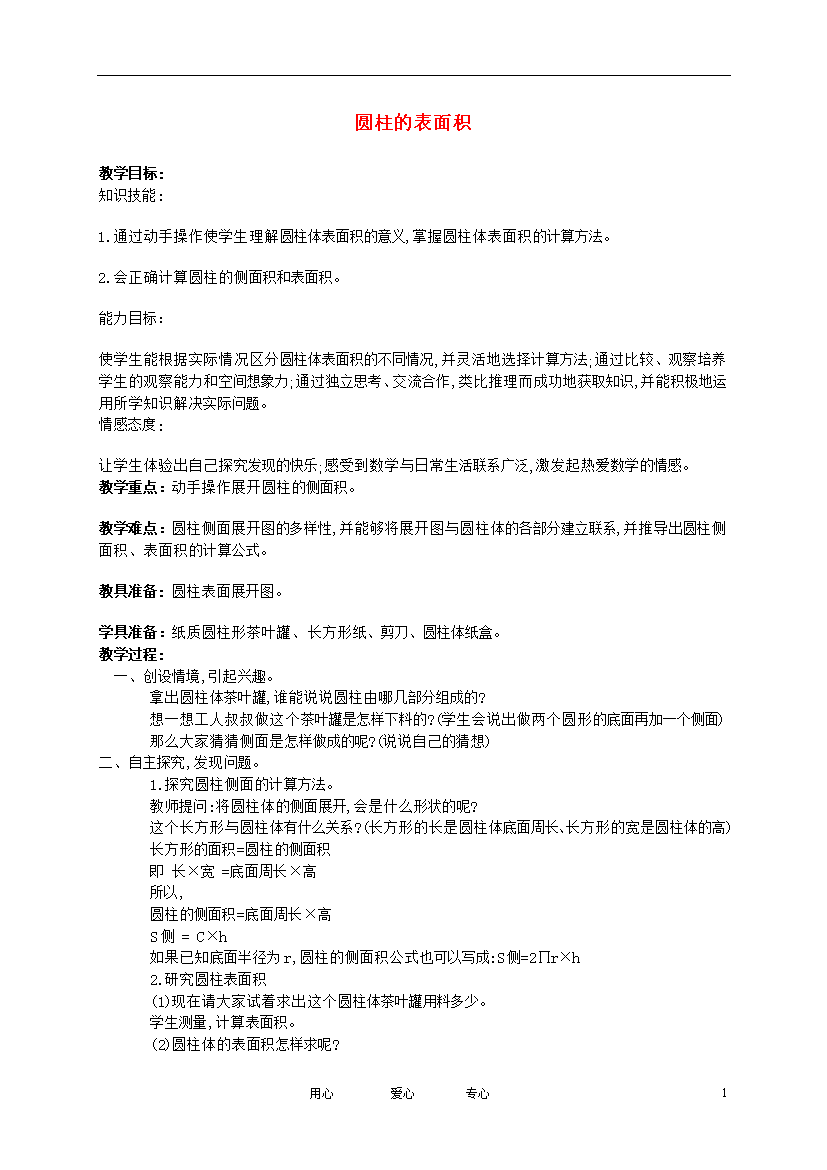 圆柱的表面积

教学目标：
知识技能：

1.通过动手操作使学生理解圆柱体表面积的意义,掌握圆柱体表面积的计算方法。

2.会正确计算圆柱的侧面积和表面积。

能力目标：

使学生能根据实际情况区分圆柱体表面积的不同情况,并灵活地选择计算方法;通过比较、观察培养学生的观察能力和空间想象力;通过独立思考、交流合作,类比推理而成功地获取知识,并能积极地运用所学知识解决实际问题。
情感态度：

让学生体验出自己探究发现的快乐;感受到数学与日常生活联系广泛,激发起热爱数学的情感。
教学重点：动手操作展开圆柱的侧面积。

教学难点：圆柱侧面展开图的多样性,并能够将展开图与圆柱体的各部分建立联系,并推导出圆柱侧面积、表面积的计算公式。

教具准备：圆柱表面展开图。

学具准备：纸质圆柱形茶叶罐、长方形纸、剪刀、圆柱体纸盒。
教学过程：
一、创设情境,引起兴趣。
拿出圆柱体茶叶罐,谁能说说圆柱由哪几部分组成的?
想一想工人叔叔做这个茶叶罐是怎样下料的?(学生会说出做两个圆形的底面再加一个侧面)
那么大家猜猜侧面是怎样做成的呢?(说说自己的猜想)
二、自主探究,发现问题。
1.探究圆柱侧面的计算方法。
教师提问:将圆柱体的侧面展开,会是什么形状的呢?
这个长方形与圆柱体有什么关系?(长方形的长是圆柱体底面周长、长方形的宽是圆柱体的高)
长方形的面积=圆柱的侧面积
即 长×宽 =底面周长×高
所以,
圆柱的侧面积=底面周长×高
S侧 = C×h
如果已知底面半径为r,圆柱的侧面积公式也可以写成:S侧=2∏r×h
2.研究圆柱表面积
⑴现在请大家试着求出这个圆柱体茶叶罐用料多少。
学生测量,计算表面积。
⑵圆柱体的表面积怎样求呢?

用心 爱心 专心 1